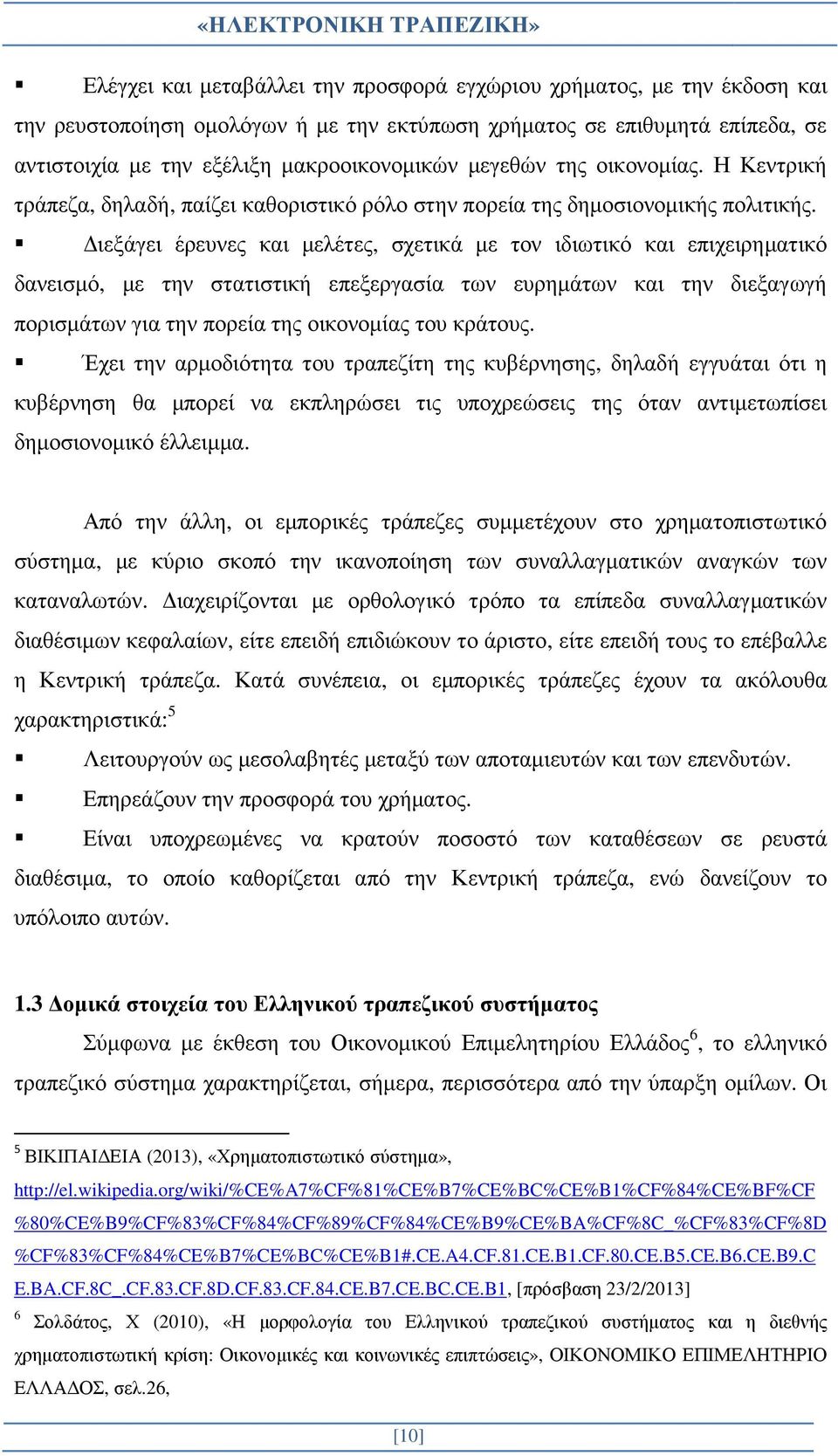 «ΗΛΕΚΤΡΟΝΙΚΗ ΤΡΑΠΕΖΙΚΗ»

▪ Ελέγχει και μεταβάλλει την προσφορά εγχώριου χρήματος, με την έκδοση και την ρευστοποίηση ομολόγων ή με την εκτύπωση χρήματος σε επιθυμητά επίπεδα, σε αντιστοιχία με την εξέλιξη μακροοικονομικών μεγεθών της οικονομίας. Η Κεντρική τράπεζα, δηλαδή, παίζει καθοριστικό ρόλο στην πορεία της δημοσιονομικής πολιτικής.

▪ Διεξάγει έρευνες και μελέτες, σχετικά με τον ιδιωτικό και επιχειρηματικό δανεισμό, με την στατιστική επεξεργασία των ευρημάτων και την διεξαγωγή πορισμάτων για την πορεία της οικονομίας του κράτους.

▪ Έχει την αρμοδιότητα του τραπεζίτη της κυβέρνησης, δηλαδή εγγυάται ότι η κυβέρνηση θα μπορεί να εκπληρώσει τις υποχρεώσεις της όταν αντιμετωπίσει δημοσιονομικό έλλειμμα.

Από την άλλη, οι εμπορικές τράπεζες συμμετέχουν στο χρηματοπιστωτικό σύστημα, με κύριο σκοπό την ικανοποίηση των συναλλαγματικών αναγκών των καταναλωτών. Διαχειρίζονται με ορθολογικό τρόπο τα επίπεδα συναλλαγματικών διαθέσιμων κεφαλαίων, είτε επειδή επιδιώκουν το άριστο, είτε επειδή τους το επέβαλλε η Κεντρική τράπεζα. Κατά συνέπεια, οι εμπορικές τράπεζες έχουν τα ακόλουθα χαρακτηριστικά:$^5$

▪ Λειτουργούν ως μεσολαβητές μεταξύ των αποταμιευτών και των επενδυτών.

▪ Επηρεάζουν την προσφορά του χρήματος.

▪ Είναι υποχρεωμένες να κρατούν ποσοστό των καταθέσεων σε ρευστά διαθέσιμα, το οποίο καθορίζεται από την Κεντρική τράπεζα, ενώ δανείζουν το υπόλοιπο αυτών.

1.3 Δομικά στοιχεία του Ελληνικού τραπεζικού συστήματος

Σύμφωνα με έκθεση του Οικονομικού Επιμελητηρίου Ελλάδος$^6$, το ελληνικό τραπεζικό σύστημα χαρακτηρίζεται, σήμερα, περισσότερα από την ύπαρξη ομίλων. Οι

$^5$ ΒΙΚΙΠΑΙΔΕΙΑ (2013), «Χρηματοπιστωτικό σύστημα», http://el.wikipedia.org/wiki/%CE%A7%CF%81%CE%B7%CE%BC%CE%B1%CF%84%CE%BF%CF%80%CE%B9%CF%83%CF%84%CF%89%CF%84%CE%B9%CE%BA%CF%8C_%CF%83%CF%8D%CF%83%CF%84%CE%B7%CE%BC%CE%B1#.CE.A4.CF.81.CE.B1.CF.80.CE.B5.CE.B6.CE.B9.CE.BA.CF.8C_.CF.83.CF.8D.CF.83.CF.84.CE.B7.CE.BC.CE.B1, [πρόσβαση 23/2/2013]

$^6$ Σολδάτος, Χ (2010), «Η μορφολογία του Ελληνικού τραπεζικού συστήματος και η διεθνής χρηματοπιστωτική κρίση: Οικονομικές και κοινωνικές επιπτώσεις», ΟΙΚΟΝΟΜΙΚΟ ΕΠΙΜΕΛΗΤΗΡΙΟ ΕΛΛΑΔΟΣ, σελ.26,

[10]